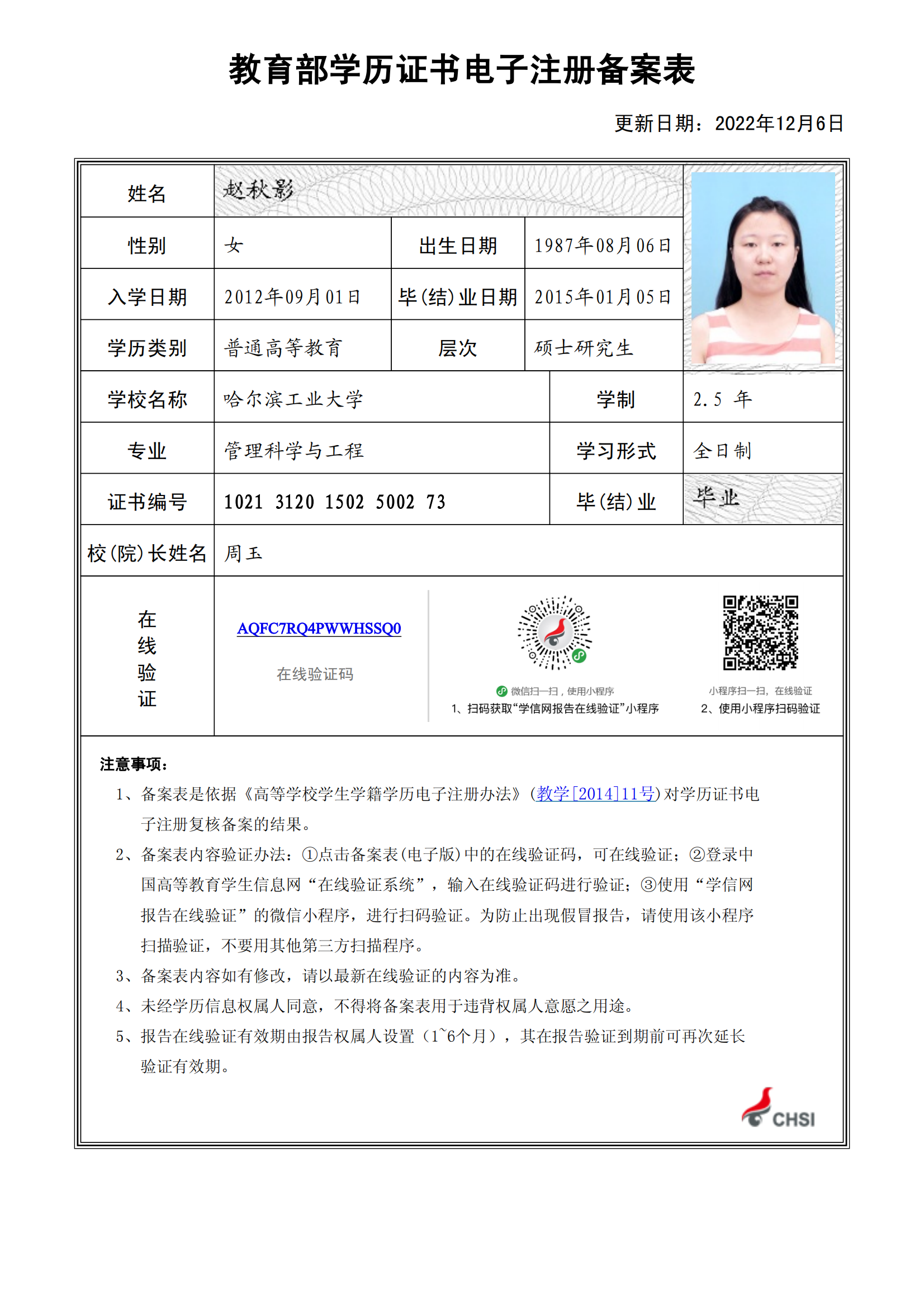 教育部学历证书电子注册备案表

更新日期：2022年12月6日

| 姓名 | 赵秋影 | | |
|---|---|---|---|
| 性别 | 女 | 出生日期 | 1987年08月06日 |
| 入学日期 | 2012年09月01日 | 毕(结)业日期 | 2015年01月05日 |
| 学历类别 | 普通高等教育 | 层次 | 硕士研究生 |
| 学校名称 | 哈尔滨工业大学 | 学制 | 2.5 年 |
| 专业 | 管理科学与工程 | 学习形式 | 全日制 |
| 证书编号 | 1021 3120 1502 5002 73 | 毕(结)业 | 毕业 |
| 校(院)长姓名 | 周玉 | | |

在线验证

AQFC7RQ4PWWHSSQ0

在线验证码

微信扫一扫，使用小程序
1、扫码获取“学信网报告在线验证”小程序

小程序扫一扫，在线验证
2、使用小程序扫码验证

注意事项：

1、备案表是依据《高等学校学生学籍学历电子注册办法》(教学[2014]11号)对学历证书电子注册复核备案的结果。

2、备案表内容验证办法：①点击备案表(电子版)中的在线验证码，可在线验证；②登录中国高等教育学生信息网“在线验证系统”，输入在线验证码进行验证；③使用“学信网报告在线验证”的微信小程序，进行扫码验证。为防止出现假冒报告，请使用该小程序扫描验证，不要用其他第三方扫描程序。

3、备案表内容如有修改，请以最新在线验证的内容为准。

4、未经学历信息权属人同意，不得将备案表用于违背权属人意愿之用途。

5、报告在线验证有效期由报告权属人设置（1~6个月），其在报告验证到期前可再次延长验证有效期。

CHSI